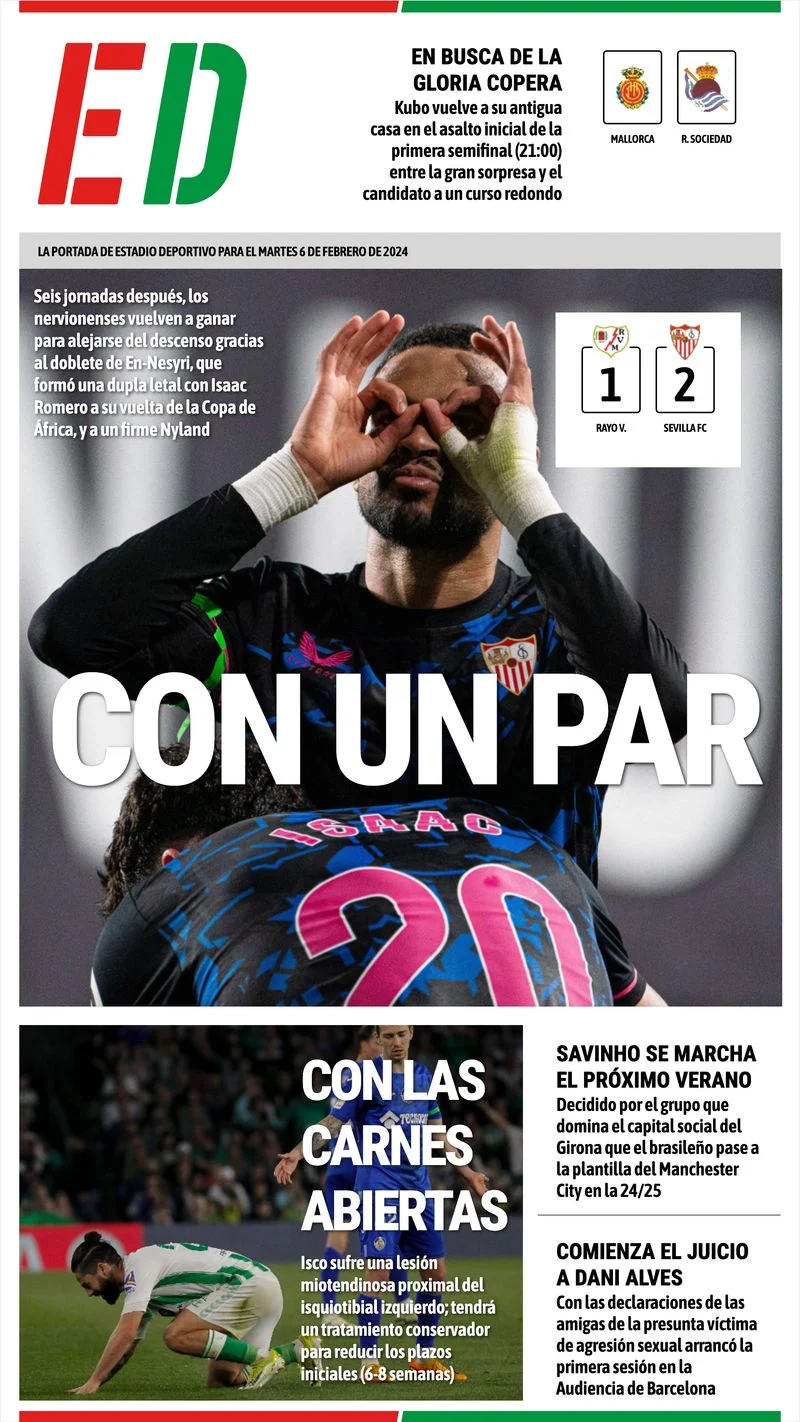 ED

EN BUSCA DE LA GLORIA COPERA
Kubo vuelve a su antigua casa en el asalto inicial de la primera semifinal (21:00) entre la gran sorpresa y el candidato a un curso redondo

MALLORCA
R. SOCIEDAD

LA PORTADA DE ESTADIO DEPORTIVO PARA EL MARTES 6 DE FEBRERO DE 2024

Seis jornadas después, los nervionenses vuelven a ganar para alejarse del descenso gracias al doblete de En-Nesyri, que formó una dupla letal con Isaac Romero a su vuelta de la Copa de África, y a un firme Nyland

1 2
RAYO V.
SEVILLA FC

CON UN PAR

ISAAC
20

CON LAS CARNES ABIERTAS
Isco sufre una lesión miotendinosa proximal del isquiotibial izquierdo; tendrá un tratamiento conservador para reducir los plazos iniciales (6-8 semanas)

SAVINHO SE MARCHA EL PRÓXIMO VERANO
Decidido por el grupo que domina el capital social del Girona que el brasileño pase a la plantilla del Manchester City en la 24/25

COMIENZA EL JUICIO A DANI ALVES
Con las declaraciones de las amigas de la presunta víctima de agresión sexual arrancó la primera sesión en la Audiencia de Barcelona